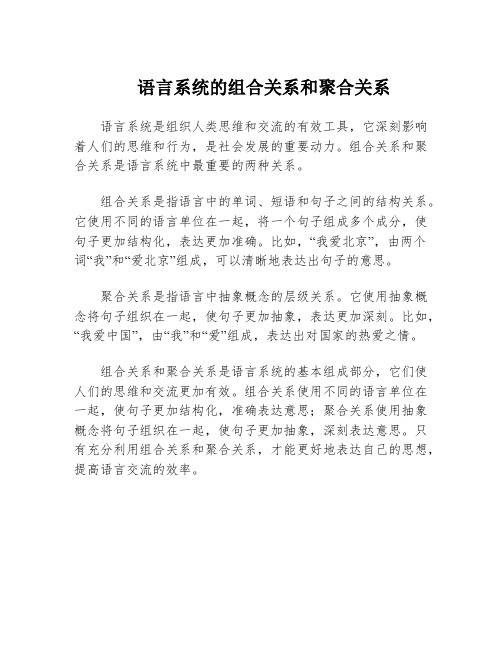 语言系统的组合关系和聚合关系

语言系统是组织人类思维和交流的有效工具，它深刻影响着人们的思维和行为，是社会发展的重要动力。组合关系和聚合关系是语言系统中最重要的两种关系。

组合关系是指语言中的单词、短语和句子之间的结构关系。它使用不同的语言单位在一起，将一个句子组成多个成分，使句子更加结构化，表达更加准确。比如，“我爱北京”，由两个词“我”和“爱北京”组成，可以清晰地表达出句子的意思。

聚合关系是指语言中抽象概念的层级关系。它使用抽象概念将句子组织在一起，使句子更加抽象，表达更加深刻。比如，“我爱中国”，由“我”和“爱”组成，表达出对国家的热爱之情。

组合关系和聚合关系是语言系统的基本组成部分，它们使人们的思维和交流更加有效。组合关系使用不同的语言单位在一起，使句子更加结构化，准确表达意思；聚合关系使用抽象概念将句子组织在一起，使句子更加抽象，深刻表达意思。只有充分利用组合关系和聚合关系，才能更好地表达自己的思想，提高语言交流的效率。